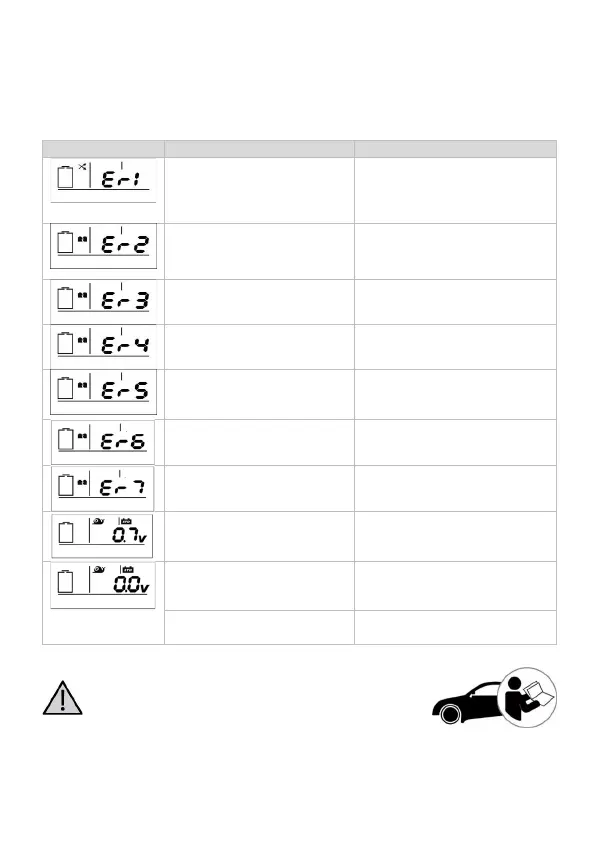 | | | |
|---|---|---|
| Er-1 | | |
| Er-2 | | |
| Er-3 | | |
| Er-4 | | |
| Er-5 | | |
| Er-6 | | |
| Er-7 | | |
| 0.7v | | |
| 0.0v | | |
| | | |